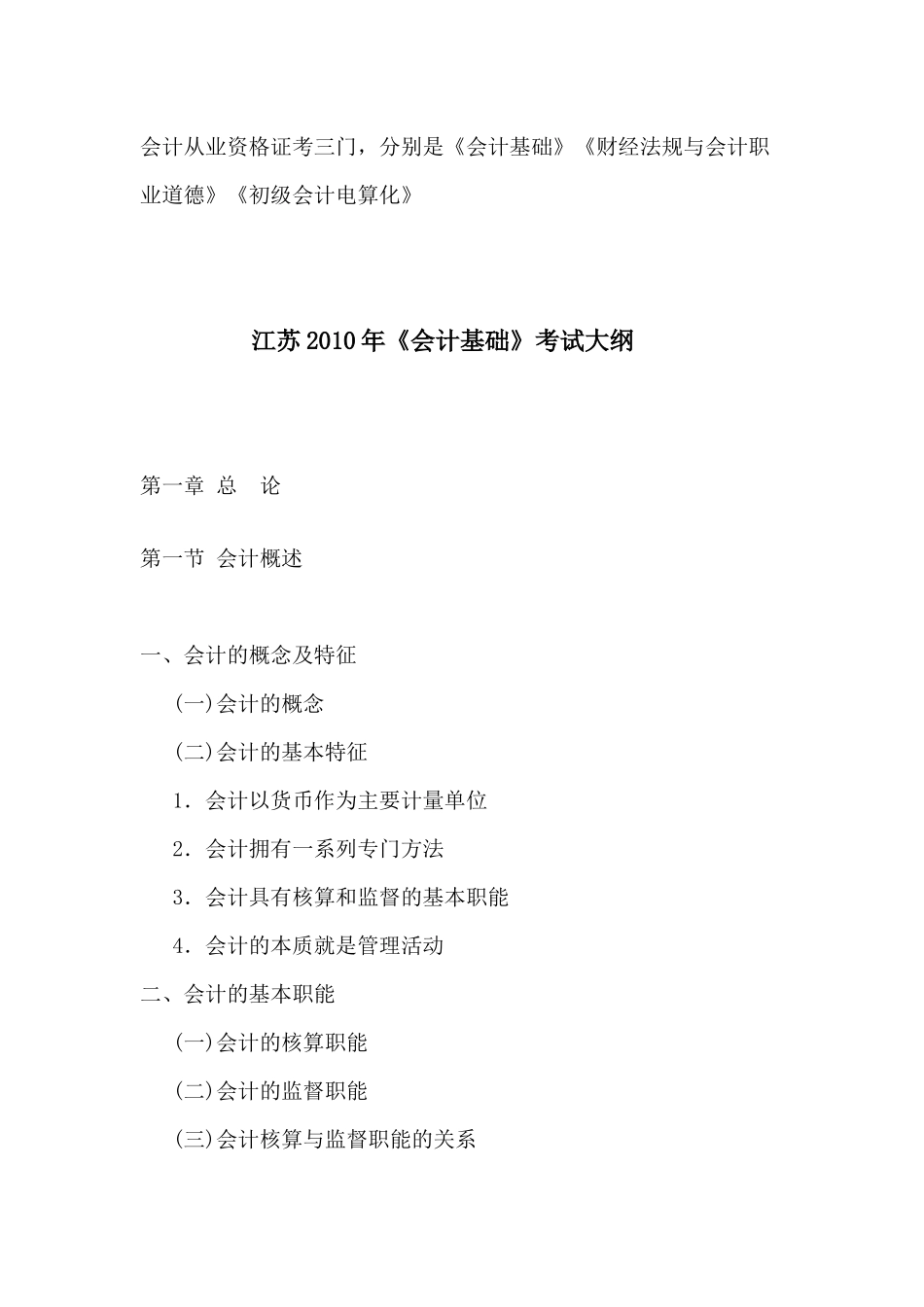 会计从业资格证考三门，分别是《会计基础》《财经法规与会计职业道德》《初级会计电算化》

江苏2010年《会计基础》考试大纲

第一章 总 论

第一节 会计概述

一、会计的概念及特征

(一)会计的概念

(二)会计的基本特征

1．会计以货币作为主要计量单位

2．会计拥有一系列专门方法

3．会计具有核算和监督的基本职能

4．会计的本质就是管理活动

二、会计的基本职能

(一)会计的核算职能

(二)会计的监督职能

(三)会计核算与监督职能的关系